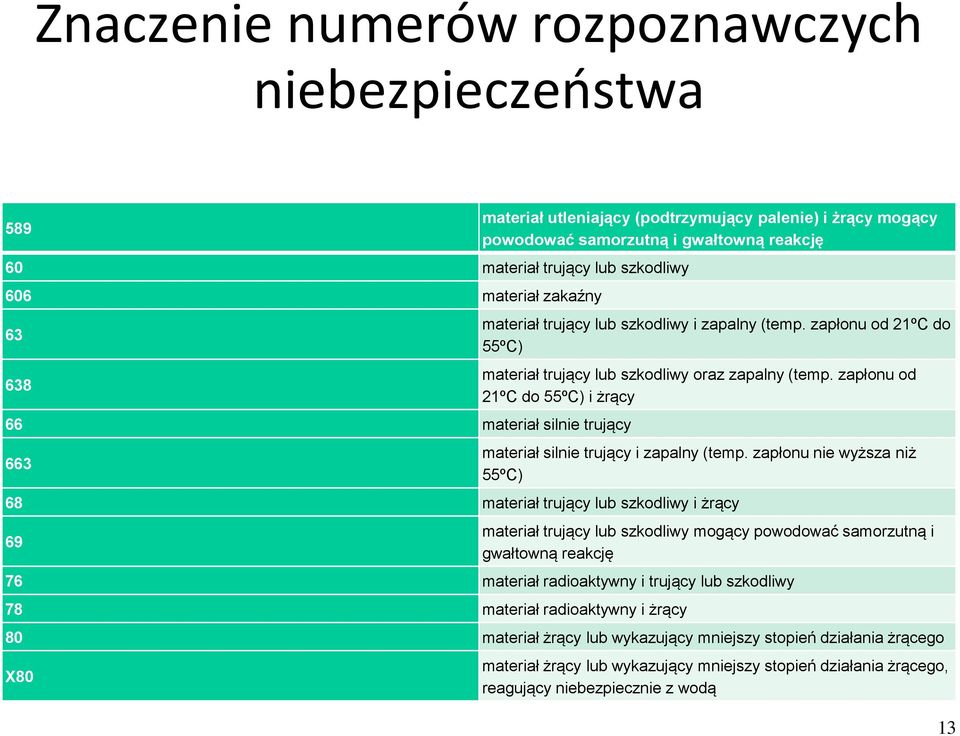 Znaczenie numerów rozpoznawczych niebezpieczeństwa

| 589 | materiał utleniający (podtrzymujący palenie) i żrący mogący powodować samorzutną i gwałtowną reakcję |
|---|---|
| 60 | materiał trujący lub szkodliwy |
| 606 | materiał zakaźny |
| 63 | materiał trujący lub szkodliwy i zapalny (temp. zapłonu od 21ºC do 55ºC) |
| 638 | materiał trujący lub szkodliwy oraz zapalny (temp. zapłonu od 21ºC do 55ºC) i żrący |
| 66 | materiał silnie trujący |
| 663 | materiał silnie trujący i zapalny (temp. zapłonu nie wyższa niż 55ºC) |
| 68 | materiał trujący lub szkodliwy i żrący |
| 69 | materiał trujący lub szkodliwy mogący powodować samorzutną i gwałtowną reakcję |
| 76 | materiał radioaktywny i trujący lub szkodliwy |
| 78 | materiał radioaktywny i żrący |
| 80 | materiał żrący lub wykazujący mniejszy stopień działania żrącego |
| X80 | materiał żrący lub wykazujący mniejszy stopień działania żrącego, reagujący niebezpiecznie z wodą |

13